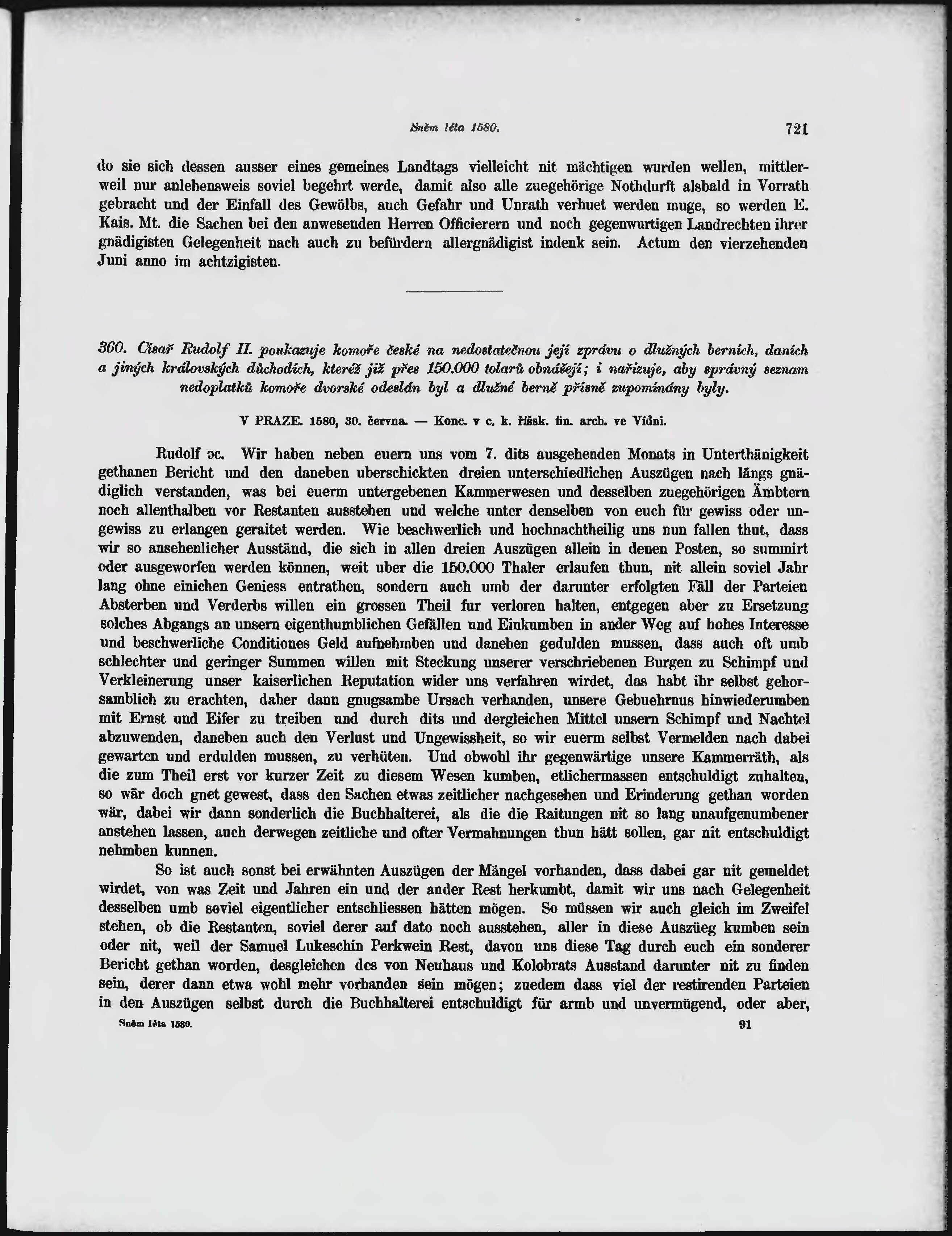 Sněm léta 1580. 721

do sie sich dessen ausser eines gemeines Landtags vielleicht nit mächtigen wurden wellen, mittlerweil nur anlehensweis soviel begehrt werde, damit also alle zuegehörige Nothdurft alsbald in Vorrath gebracht und der Einfall des Gewölbs, auch Gefahr und Unrath verhuet werden muge, so werden E. Kais. Mt. die Sachen bei den anwesenden Herren Officierern und noch gegenwurtigen Landrechten ihrer gnädigisten Gelegenheit nach auch zu befürdern allergnädigist indenk sein. Actum den vierzehenden Juni anno im achtzigisten.

360. Císař Rudolf II. poukazuje komoře české na nedostatečnou její zprávu o dlužných berních, daních a jiných královských důchodích, kteréž již přes 150.000 tolarů obnášejí; i nařizuje, aby správný seznam nedoplatků komoře dvorské odeslán byl a dlužné berně přísně zupomínány byly.

V PRAZE. 1580, 30. června. — Konc. v c. k. říšsk. fin. arch. ve Vídni.

Rudolf ɔc. Wir haben neben euern uns vom 7. dits ausgehenden Monats in Unterthänigkeit gethanen Bericht und den daneben uberschickten dreien unterschiedlichen Auszügen nach längs gnädiglich verstanden, was bei euerm untergebenen Kammerwesen und desselben zuegehörigen Ämbtern noch allenthalben vor Restanten ausstehen und welche unter denselben von euch für gewiss oder ungewiss zu erlangen geraitet werden. Wie beschwerlich und hochnachtheilig uns nun fallen thut, dass wir so ansehenlicher Ausständ, die sich in allen dreien Auszügen allein in denen Posten, so summirt oder ausgeworfen werden können, weit uber die 150.000 Thaler erlaufen thun, nit allein soviel Jahr lang ohne einichen Geniess entrathen, sondern auch umb der darunter erfolgten Fäll der Parteien Absterben und Verderbs willen ein grossen Theil fur verloren halten, entgegen aber zu Ersetzung solches Abgangs an unsern eigenthumblichen Gefällen und Einkumben in ander Weg auf hohes Interesse und beschwerliche Conditiones Geld aufnehmben und daneben gedulden mussen, dass auch oft umb schlechter und geringer Summen willen mit Steckung unserer verschriebenen Burgen zu Schimpf und Verkleinerung unser kaiserlichen Reputation wider uns verfahren wirdet, das habt ihr selbst gehorsamblich zu erachten, daher dann gnugsambe Ursach verhanden, unsere Gebuehrnus hinwiederumben mit Ernst und Eifer zu treiben und durch dits und dergleichen Mittel unsern Schimpf und Nachtel abzuwenden, daneben auch den Verlust und Ungewissheit, so wir euerm selbst Vermelden nach dabei gewarten und erdulden mussen, zu verhüten. Und obwohl ihr gegenwärtige unsere Kammerräth, als die zum Theil erst vor kurzer Zeit zu diesem Wesen kumben, etlichermassen entschuldigt zuhalten, so wär doch gnet gewest, dass den Sachen etwas zeitlicher nachgesehen und Erinderung gethan worden wär, dabei wir dann sonderlich die Buchhalterei, als die die Raitungen nit so lang unaufgenumbener anstehen lassen, auch derwegen zeitliche und ofter Vermahnungen thun hätt sollen, gar nit entschuldigt nehmben kunnen.

So ist auch sonst bei erwähnten Auszügen der Mängel vorhanden, dass dabei gar nit gemeldet wirdet, von was Zeit und Jahren ein und der ander Rest herkumbt, damit wir uns nach Gelegenheit desselben umb soviel eigentlicher entschliessen hätten mögen. So müssen wir auch gleich im Zweifel stehen, ob die Restanten, soviel derer auf dato noch ausstehen, aller in diese Auszüeg kumben sein oder nit, weil der Samuel Lukeschin Perkwein Rest, davon uns diese Tag durch euch ein sonderer Bericht gethan worden, desgleichen des von Neuhaus und Kolobrats Ausstand darunter nit zu finden sein, derer dann etwa wohl mehr vorhanden sein mögen; zuedem dass viel der restirenden Parteien in den Auszügen selbst durch die Buchhalterei entschuldigt für armb und unvermügend, oder aber,

Sněm léta 1580. 91